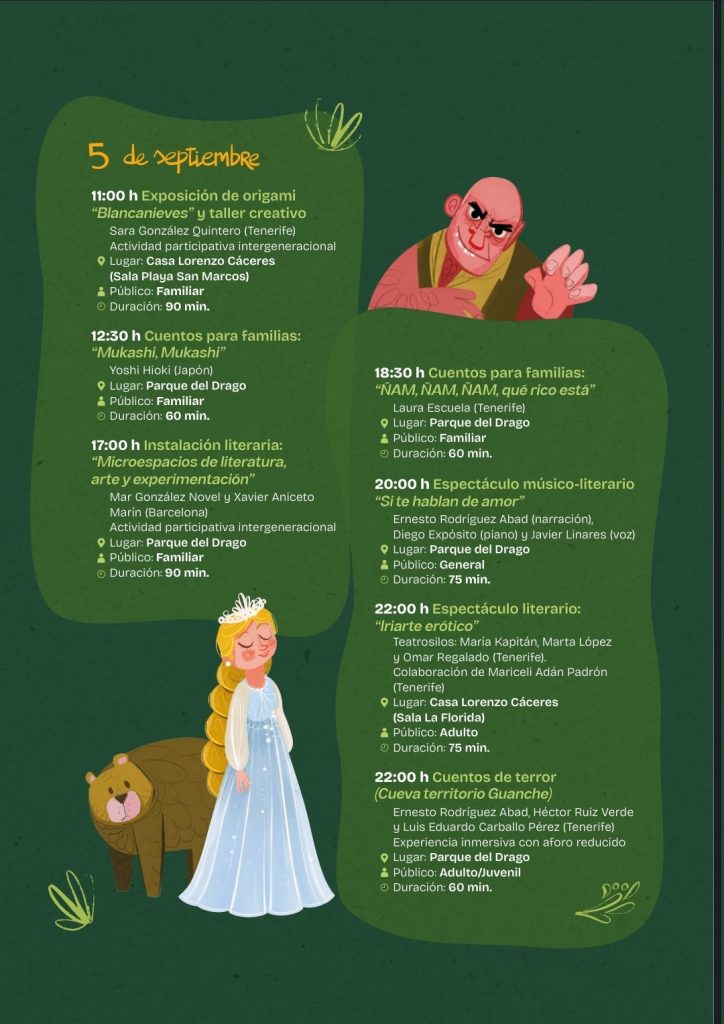 5 de septiembre

11:00 h Exposición de origami "Blancanieves" y taller creativo
Sara González Quintero (Tenerife)
Actividad participativa intergeneracional
Lugar: Casa Lorenzo Cáceres (Sala Playa San Marcos)
Público: Familiar
Duración: 90 min.

12:30 h Cuentos para familias: "Mukashi, Mukashi"
Yoshi Hioki (Japón)
Lugar: Parque del Drago
Público: Familiar
Duración: 60 min.

17:00 h Instalación literaria: "Microespacios de literatura, arte y experimentación"
Mar González Novel y Xavier Aniceto Marín (Barcelona)
Actividad participativa intergeneracional
Lugar: Parque del Drago
Público: Familiar
Duración: 90 min.

18:30 h Cuentos para familias: "ÑAM, ÑAM, ÑAM, qué rico está"
Laura Escuela (Tenerife)
Lugar: Parque del Drago
Público: Familiar
Duración: 60 min.

20:00 h Espectáculo músico-literario "Si te hablan de amor"
Ernesto Rodríguez Abad (narración), Diego Expósito (piano) y Javier Linares (voz)
Lugar: Parque del Drago
Público: General
Duración: 75 min.

22:00 h Espectáculo literario: "Iriarte erótico"
Teatrosilos: María Kapitán, Marta López y Omar Regalado (Tenerife).
Colaboración de Mariceli Adán Padrón (Tenerife)
Lugar: Casa Lorenzo Cáceres (Sala La Florida)
Público: Adulto
Duración: 75 min.

22:00 h Cuentos de terror (Cueva territorio Guanche)
Ernesto Rodríguez Abad, Héctor Ruiz Verde y Luis Eduardo Carballo Pérez (Tenerife)
Experiencia inmersiva con aforo reducido
Lugar: Parque del Drago
Público: Adulto/Juvenil
Duración: 60 min.